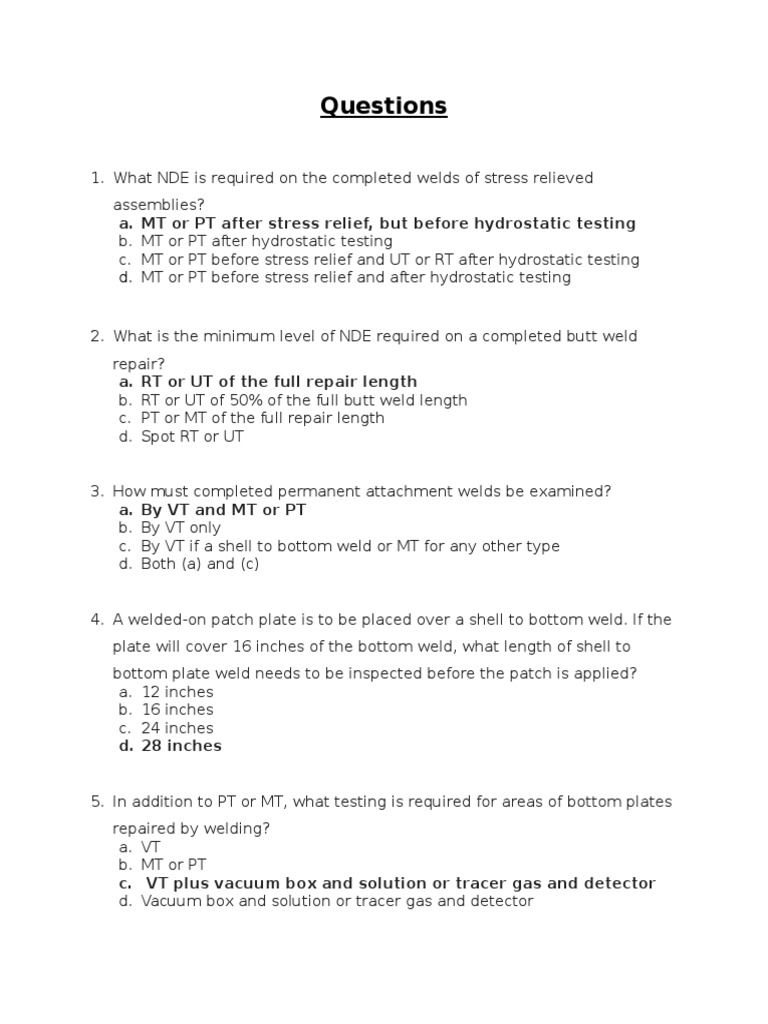 Questions

1. What NDE is required on the completed welds of stress relieved assemblies?
a. MT or PT after stress relief, but before hydrostatic testing
b. MT or PT after hydrostatic testing
c. MT or PT before stress relief and UT or RT after hydrostatic testing
d. MT or PT before stress relief and after hydrostatic testing

2. What is the minimum level of NDE required on a completed butt weld repair?
a. RT or UT of the full repair length
b. RT or UT of 50% of the full butt weld length
c. PT or MT of the full repair length
d. Spot RT or UT

3. How must completed permanent attachment welds be examined?
a. By VT and MT or PT
b. By VT only
c. By VT if a shell to bottom weld or MT for any other type
d. Both (a) and (c)

4. A welded-on patch plate is to be placed over a shell to bottom weld. If the plate will cover 16 inches of the bottom weld, what length of shell to bottom plate weld needs to be inspected before the patch is applied?
a. 12 inches
b. 16 inches
c. 24 inches
d. 28 inches

5. In addition to PT or MT, what testing is required for areas of bottom plates repaired by welding?
a. VT
b. MT or PT
c. VT plus vacuum box and solution or tracer gas and detector
d. Vacuum box and solution or tracer gas and detector